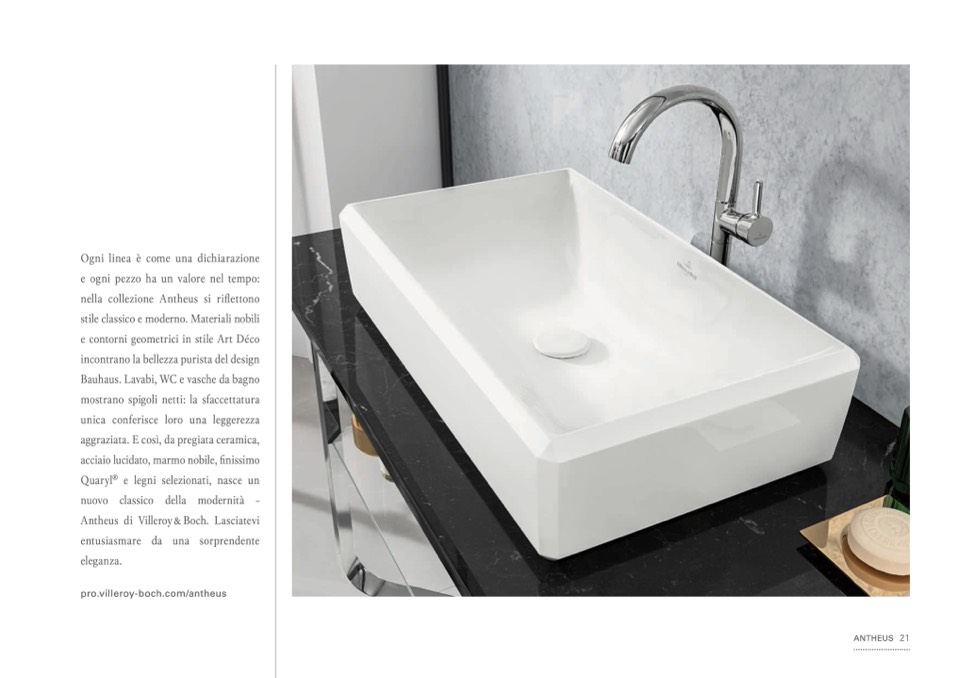 Ogni linea è come una dichiarazione e ogni pezzo ha un valore nel tempo: nella collezione Antheus si riflettono stile classico e moderno. Materiali nobili e contorni geometrici in stile Art Déco incontrano la bellezza purista del design Bauhaus. Lavabi, WC e vasche da bagno mostrano spigoli netti: la sfaccettatura unica conferisce loro una leggerezza aggraziata. E così, da pregiata ceramica, acciaio lucidato, marmo nobile, finissimo Quaryl® e legni selezionati, nasce un nuovo classico della modernità – Antheus di Villeroy & Boch. Lasciatevi entusiasmare da una sorprendente eleganza.

pro.villeroy-boch.com/antheus

ANTHEUS 21